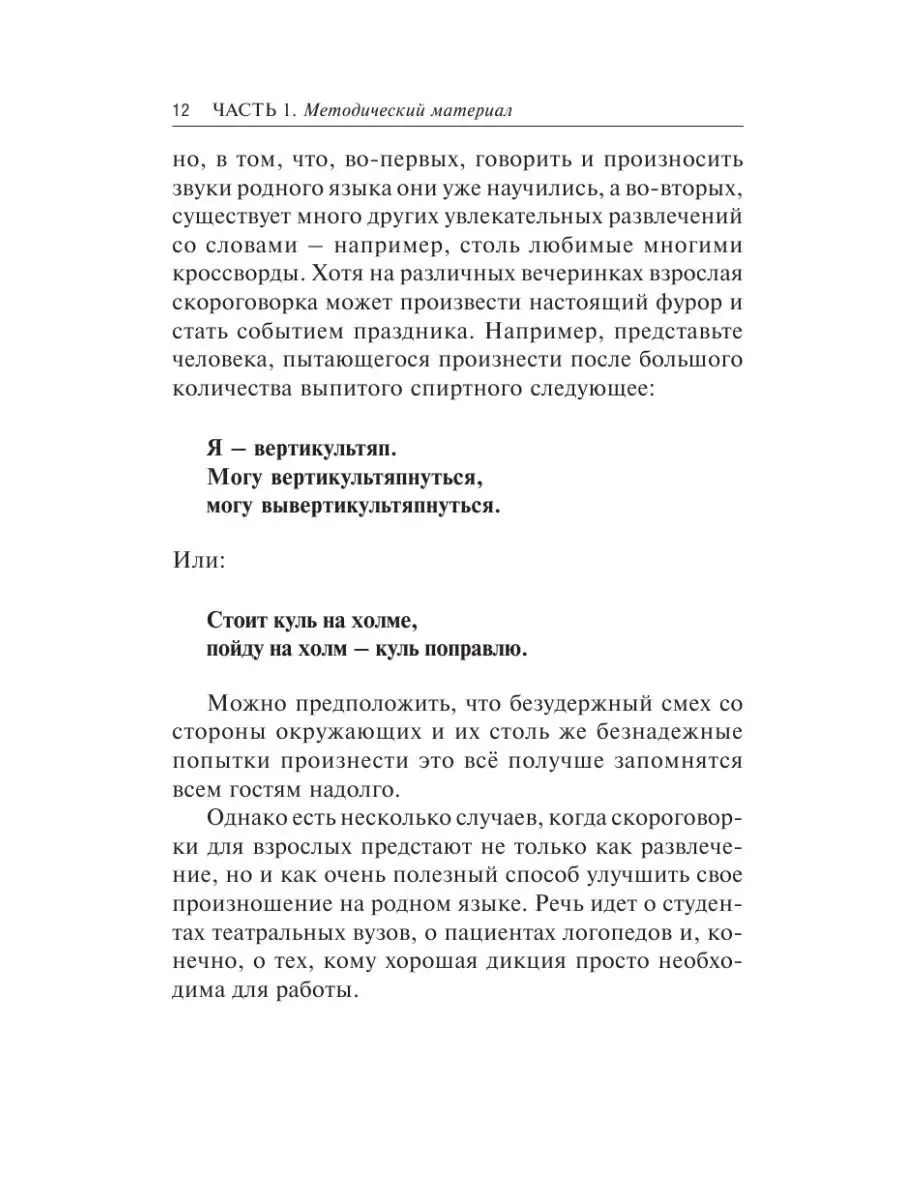 12 ЧАСТЬ 1. Методический материал

но, в том, что, во-первых, говорить и произносить звуки родного языка они уже научились, а во-вторых, существует много других увлекательных развлечений со словами – например, столь любимые многими кроссворды. Хотя на различных вечеринках взрослая скороговорка может произвести настоящий фурор и стать событием праздника. Например, представьте человека, пытающегося произнести после большого количества выпитого спиртного следующее:

Я – вертикультяп.
Могу вертикультяпнуться,
могу вывертикультяпнуться.

Или:

Стоит куль на холме,
пойду на холм – куль поправлю.

Можно предположить, что безудержный смех со стороны окружающих и их столь же безнадежные попытки произнести это всё получше запомнятся всем гостям надолго.

Однако есть несколько случаев, когда скороговорки для взрослых предстают не только как развлечение, но и как очень полезный способ улучшить свое произношение на родном языке. Речь идет о студентах театральных вузов, о пациентах логопедов и, конечно, о тех, кому хорошая дикция просто необходима для работы.